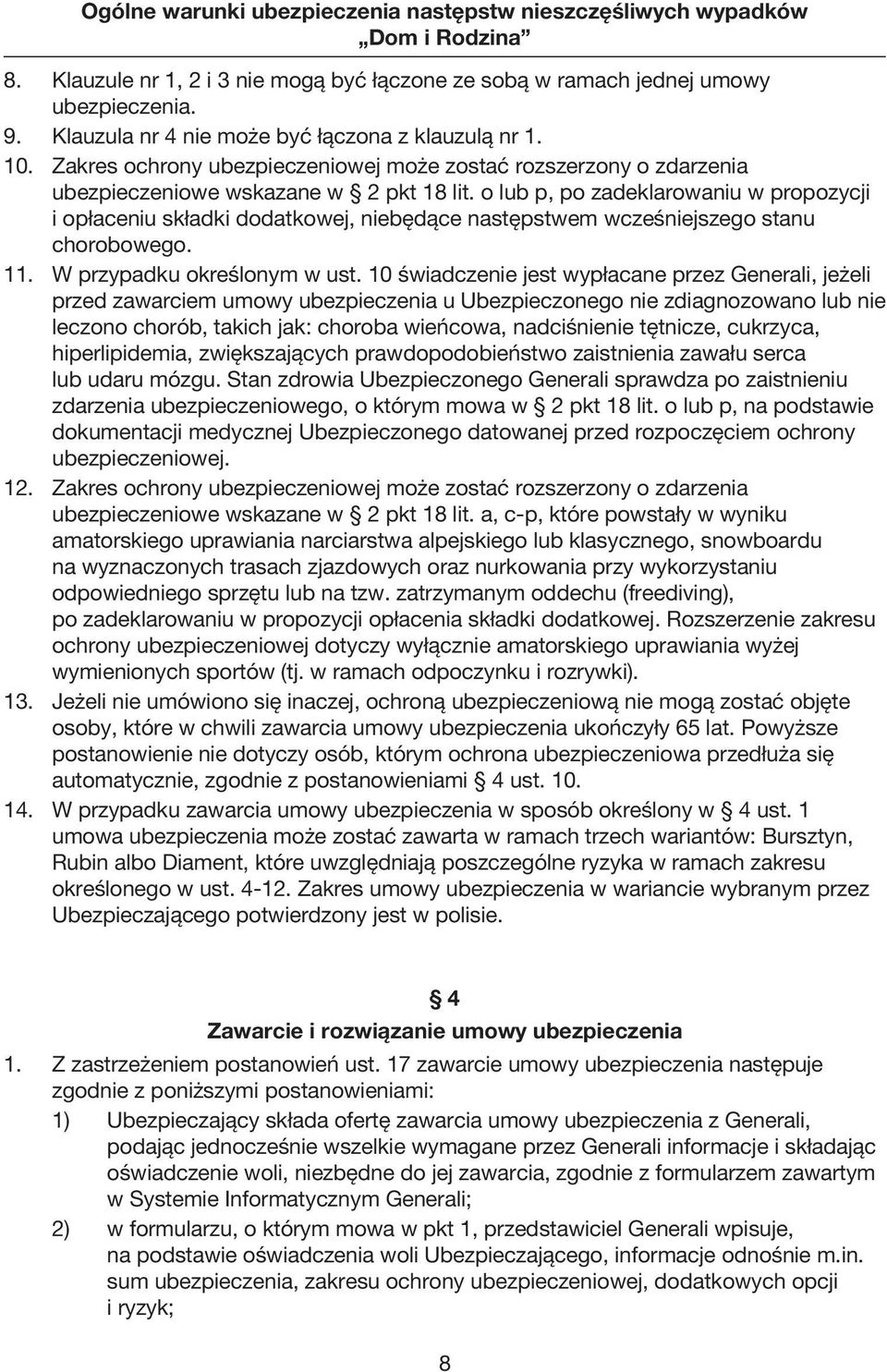 Ogólne warunki ubezpieczenia następstw nieszczęśliwych wypadków „Dom i Rodzina”

8. Klauzule nr 1, 2 i 3 nie mogą być łączone ze sobą w ramach jednej umowy ubezpieczenia.
9. Klauzula nr 4 nie może być łączona z klauzulą nr 1.
10. Zakres ochrony ubezpieczeniowej może zostać rozszerzony o zdarzenia ubezpieczeniowe wskazane w § 2 pkt 18 lit. o lub p, po zadeklarowaniu w propozycji i opłaceniu składki dodatkowej, niebędące następstwem wcześniejszego stanu chorobowego.
11. W przypadku określonym w ust. 10 świadczenie jest wypłacane przez Generali, jeżeli przed zawarciem umowy ubezpieczenia u Ubezpieczonego nie zdiagnozowano lub nie leczono chorób, takich jak: choroba wieńcowa, nadciśnienie tętnicze, cukrzyca, hiperlipidemia, zwiększających prawdopodobieństwo zaistnienia zawału serca lub udaru mózgu. Stan zdrowia Ubezpieczonego Generali sprawdza po zaistnieniu zdarzenia ubezpieczeniowego, o którym mowa w § 2 pkt 18 lit. o lub p, na podstawie dokumentacji medycznej Ubezpieczonego datowanej przed rozpoczęciem ochrony ubezpieczeniowej.
12. Zakres ochrony ubezpieczeniowej może zostać rozszerzony o zdarzenia ubezpieczeniowe wskazane w § 2 pkt 18 lit. a, c-p, które powstały w wyniku amatorskiego uprawiania narciarstwa alpejskiego lub klasycznego, snowboardu na wyznaczonych trasach zjazdowych oraz nurkowania przy wykorzystaniu odpowiedniego sprzętu lub na tzw. zatrzymanym oddechu (freediving), po zadeklarowaniu w propozycji opłacenia składki dodatkowej. Rozszerzenie zakresu ochrony ubezpieczeniowej dotyczy wyłącznie amatorskiego uprawiania wyżej wymienionych sportów (tj. w ramach odpoczynku i rozrywki).
13. Jeżeli nie umówiono się inaczej, ochroną ubezpieczeniową nie mogą zostać objęte osoby, które w chwili zawarcia umowy ubezpieczenia ukończyły 65 lat. Powyższe postanowienie nie dotyczy osób, którym ochrona ubezpieczeniowa przedłuża się automatycznie, zgodnie z postanowieniami § 4 ust. 10.
14. W przypadku zawarcia umowy ubezpieczenia w sposób określony w § 4 ust. 1 umowa ubezpieczenia może zostać zawarta w ramach trzech wariantów: Bursztyn, Rubin albo Diament, które uwzględniają poszczególne ryzyka w ramach zakresu określonego w ust. 4-12. Zakres umowy ubezpieczenia w wariancie wybranym przez Ubezpieczającego potwierdzony jest w polisie.

§ 4
Zawarcie i rozwiązanie umowy ubezpieczenia

1. Z zastrzeżeniem postanowień ust. 17 zawarcie umowy ubezpieczenia następuje zgodnie z poniższymi postanowieniami:
1) Ubezpieczający składa ofertę zawarcia umowy ubezpieczenia z Generali, podając jednocześnie wszelkie wymagane przez Generali informacje i składając oświadczenie woli, niezbędne do jej zawarcia, zgodnie z formularzem zawartym w Systemie Informatycznym Generali;
2) w formularzu, o którym mowa w pkt 1, przedstawiciel Generali wpisuje, na podstawie oświadczenia woli Ubezpieczającego, informacje odnośnie m.in. sum ubezpieczenia, zakresu ochrony ubezpieczeniowej, dodatkowych opcji i ryzyk;

8